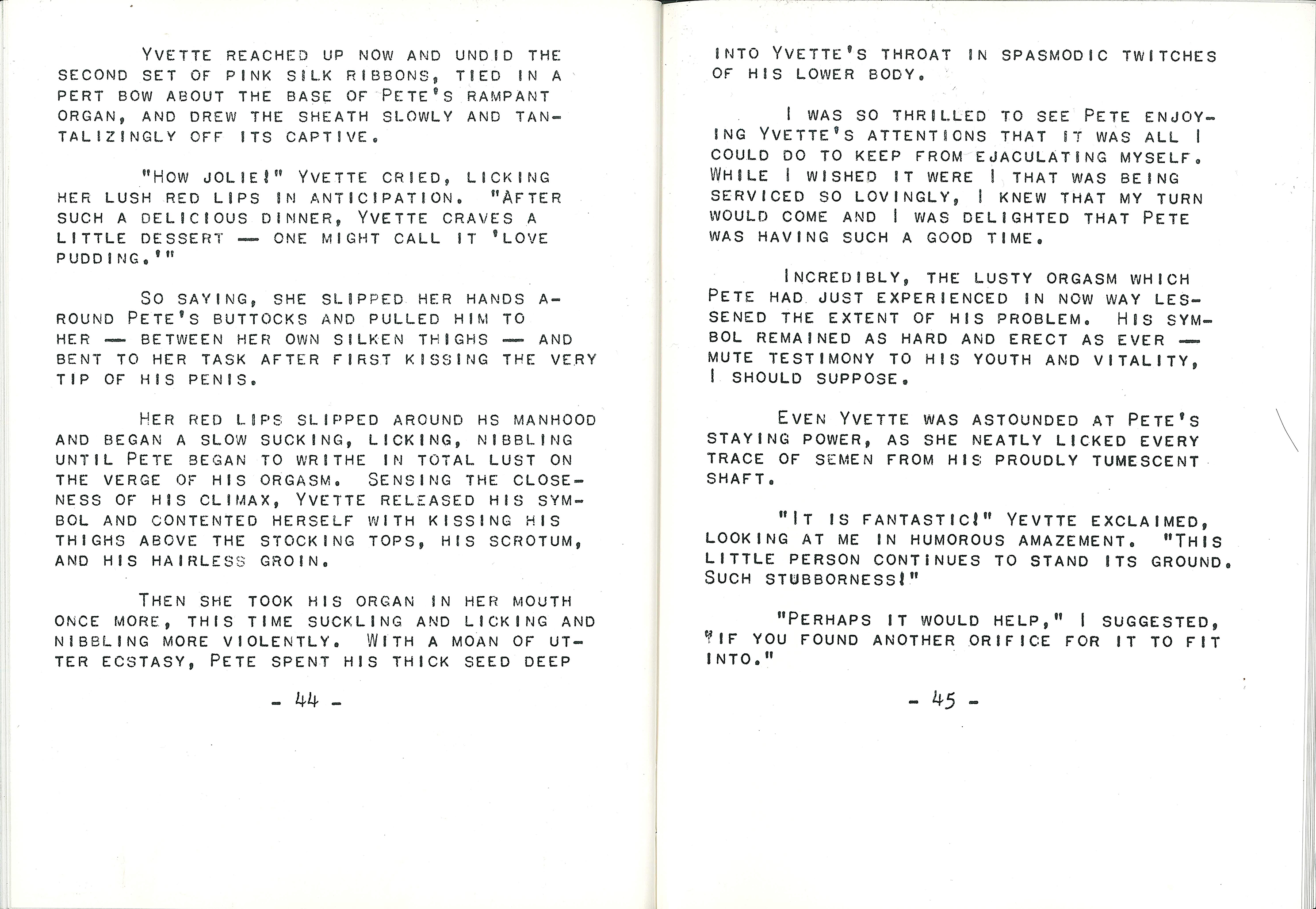 YVETTE REACHED UP NOW AND UNDID THE SECOND SET OF PINK SILK RIBBONS, TIED IN A PERT BOW ABOUT THE BASE OF PETE'S RAMPANT ORGAN, AND DREW THE SHEATH SLOWLY AND TANTALIZINGLY OFF ITS CAPTIVE.

"HOW JOLIE!" YVETTE CRIED, LICKING HER LUSH RED LIPS IN ANTICIPATION. "AFTER SUCH A DELICIOUS DINNER, YVETTE CRAVES A LITTLE DESSERT — ONE MIGHT CALL IT 'LOVE PUDDING.'"

SO SAYING, SHE SLIPPED HER HANDS AROUND PETE'S BUTTOCKS AND PULLED HIM TO HER — BETWEEN HER OWN SILKEN THIGHS — AND BENT TO HER TASK AFTER FIRST KISSING THE VERY TIP OF HIS PENIS.

HER RED LIPS SLIPPED AROUND HS MANHOOD AND BEGAN A SLOW SUCKING, LICKING, NIBBLING UNTIL PETE BEGAN TO WRITHE IN TOTAL LUST ON THE VERGE OF HIS ORGASM. SENSING THE CLOSENESS OF HIS CLIMAX, YVETTE RELEASED HIS SYMBOL AND CONTENTED HERSELF WITH KISSING HIS THIGHS ABOVE THE STOCKING TOPS, HIS SCROTUM, AND HIS HAIRLESS GROIN.

THEN SHE TOOK HIS ORGAN IN HER MOUTH ONCE MORE, THIS TIME SUCKLING AND LICKING AND NIBBLING MORE VIOLENTLY. WITH A MOAN OF UTTER ECSTASY, PETE SPENT HIS THICK SEED DEEP

- 44 -

INTO YVETTE'S THROAT IN SPASMODIC TWITCHES OF HIS LOWER BODY.

I WAS SO THRILLED TO SEE PETE ENJOYING YVETTE'S ATTENTIONS THAT IT WAS ALL I COULD DO TO KEEP FROM EJACULATING MYSELF. WHILE I WISHED IT WERE I THAT WAS BEING SERVICED SO LOVINGLY, I KNEW THAT MY TURN WOULD COME AND I WAS DELIGHTED THAT PETE WAS HAVING SUCH A GOOD TIME.

INCREDIBLY, THE LUSTY ORGASM WHICH PETE HAD JUST EXPERIENCED IN NOW WAY LESSENED THE EXTENT OF HIS PROBLEM. HIS SYMBOL REMAINED AS HARD AND ERECT AS EVER — MUTE TESTIMONY TO HIS YOUTH AND VITALITY, I SHOULD SUPPOSE.

EVEN YVETTE WAS ASTOUNDED AT PETE'S STAYING POWER, AS SHE NEATLY LICKED EVERY TRACE OF SEMEN FROM HIS PROUDLY TUMESCENT SHAFT.

"IT IS FANTASTIC!" YEVTTE EXCLAIMED, LOOKING AT ME IN HUMOROUS AMAZEMENT. "THIS LITTLE PERSON CONTINUES TO STAND ITS GROUND. SUCH STUBBORNESS!"

"PERHAPS IT WOULD HELP," I SUGGESTED, "IF YOU FOUND ANOTHER ORIFICE FOR IT TO FIT INTO."

- 45 -